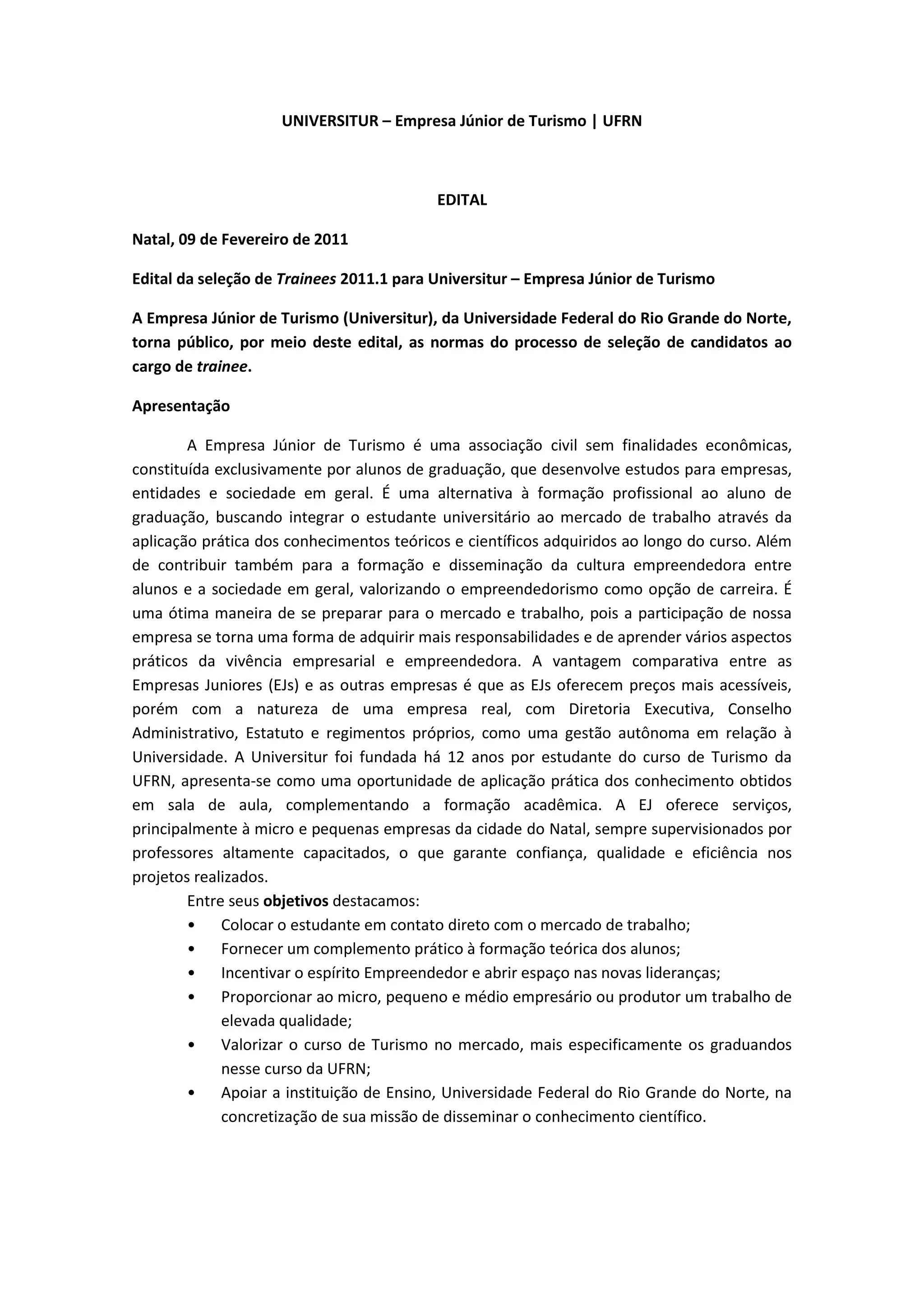 UNIVERSITUR – Empresa Júnior de Turismo | UFRN

EDITAL

Natal, 09 de Fevereiro de 2011

Edital da seleção de Trainees 2011.1 para Universitur – Empresa Júnior de Turismo

A Empresa Júnior de Turismo (Universitur), da Universidade Federal do Rio Grande do Norte, torna público, por meio deste edital, as normas do processo de seleção de candidatos ao cargo de trainee.

Apresentação

A Empresa Júnior de Turismo é uma associação civil sem finalidades econômicas, constituída exclusivamente por alunos de graduação, que desenvolve estudos para empresas, entidades e sociedade em geral. É uma alternativa à formação profissional ao aluno de graduação, buscando integrar o estudante universitário ao mercado de trabalho através da aplicação prática dos conhecimentos teóricos e científicos adquiridos ao longo do curso. Além de contribuir também para a formação e disseminação da cultura empreendedora entre alunos e a sociedade em geral, valorizando o empreendedorismo como opção de carreira. É uma ótima maneira de se preparar para o mercado e trabalho, pois a participação de nossa empresa se torna uma forma de adquirir mais responsabilidades e de aprender vários aspectos práticos da vivência empresarial e empreendedora. A vantagem comparativa entre as Empresas Juniores (EJs) e as outras empresas é que as EJs oferecem preços mais acessíveis, porém com a natureza de uma empresa real, com Diretoria Executiva, Conselho Administrativo, Estatuto e regimentos próprios, como uma gestão autônoma em relação à Universidade. A Universitur foi fundada há 12 anos por estudante do curso de Turismo da UFRN, apresenta-se como uma oportunidade de aplicação prática dos conhecimento obtidos em sala de aula, complementando a formação acadêmica. A EJ oferece serviços, principalmente à micro e pequenas empresas da cidade do Natal, sempre supervisionados por professores altamente capacitados, o que garante confiança, qualidade e eficiência nos projetos realizados.

Entre seus objetivos destacamos:
• Colocar o estudante em contato direto com o mercado de trabalho;
• Fornecer um complemento prático à formação teórica dos alunos;
• Incentivar o espírito Empreendedor e abrir espaço nas novas lideranças;
• Proporcionar ao micro, pequeno e médio empresário ou produtor um trabalho de elevada qualidade;
• Valorizar o curso de Turismo no mercado, mais especificamente os graduandos nesse curso da UFRN;
• Apoiar a instituição de Ensino, Universidade Federal do Rio Grande do Norte, na concretização de sua missão de disseminar o conhecimento científico.